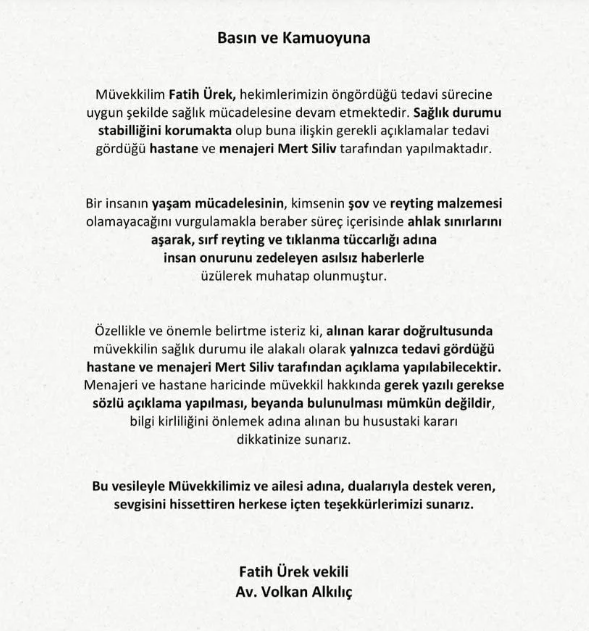 Basın ve Kamuoyuna

Müvekkilim Fatih Ürek, hekimlerimizin öngördüğü tedavi sürecine uygun şekilde sağlık mücadelesine devam etmektedir. Sağlık durumu stabilliğini korumakta olup buna ilişkin gerekli açıklamalar tedavi gördüğü hastane ve menajeri Mert Siliv tarafından yapılmaktadır.

Bir insanın yaşam mücadelesinin, kimsenin şov ve reyting malzemesi olamayacağını vurgulamakla beraber süreç içerisinde ahlak sınırlarını aşarak, sırf reyting ve tıklanma tüccarlığı adına insan onurunu zedeleyen asılsız haberlerle üzülerek muhatap olunmuştur.

Özellikle ve önemle belirtme isteriz ki, alınan karar doğrultusunda müvekkilin sağlık durumu ile alakalı olarak yalnızca tedavi gördüğü hastane ve menajeri Mert Siliv tarafından açıklama yapılabilecektir. Menajeri ve hastane haricinde müvekkil hakkında gerek yazılı gerekse sözlü açıklama yapılması, beyanda bulunulması mümkün değildir, bilgi kirliliğini önlemek adına alınan bu husustaki kararı dikkatinize sunarız.

Bu vesileyle Müvekkilimiz ve ailesi adına, dualarıyla destek veren, sevgisini hissettiren herkese içten teşekkürlerimizi sunarız.

Fatih Ürek vekili
Av. Volkan Alkılıç